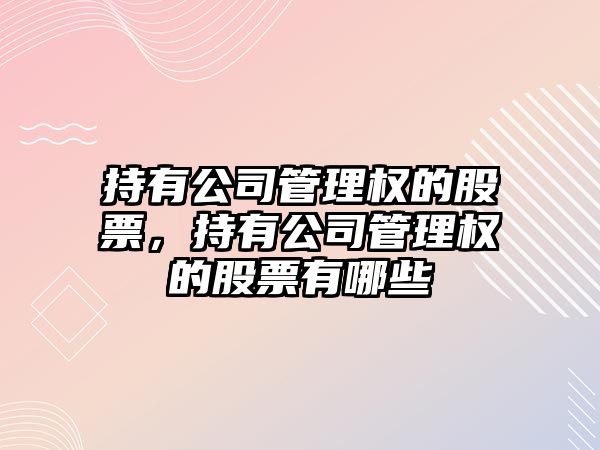 持有公司管理权的股票，持有公司管理权的股票有哪些